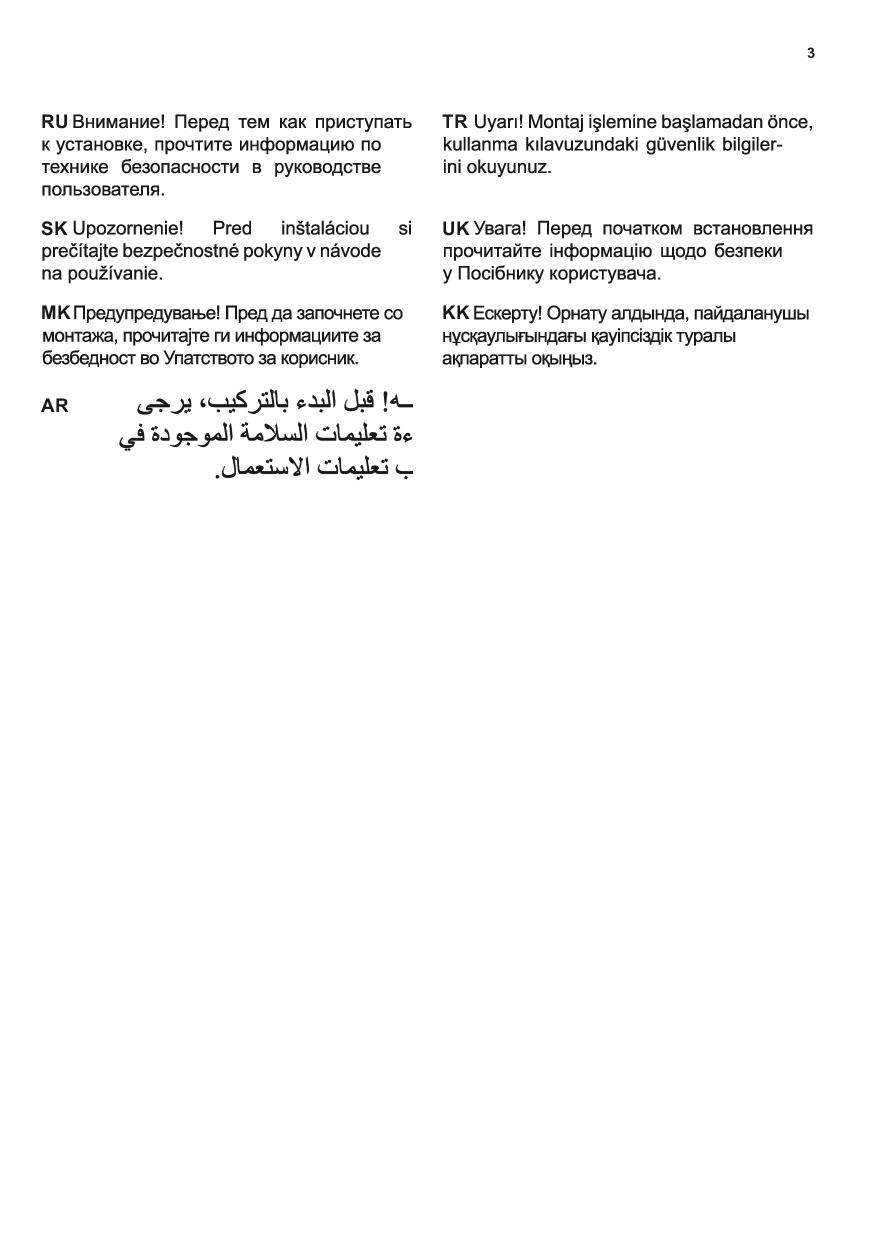 3

RU Внимание! Перед тем как приступать к установке, прочтите информацию по технике безопасности в руководстве пользователя.

SK Upozornenie! Pred inštaláciou si prečítajte bezpečnostné pokyny v návode na používanie.

MK Предупредување! Пред да започнете со монтажа, прочитајте ги информациите за безбедност во Упатството за корисник.

AR ـه! قبل البدء بالتركيب، يرجى ءة تعليمات السلامة الموجودة في ب تعليمات الاستعمال.

TR Uyarı! Montaj işlemine başlamadan önce, kullanma kılavuzundaki güvenlik bilgilerini okuyunuz.

UK Увага! Перед початком встановлення прочитайте інформацію щодо безпеки у Посібнику користувача.

KK Ескерту! Орнату алдында, пайдаланушы нұсқаулығындағы қауіпсіздік туралы ақпаратты оқыңыз.